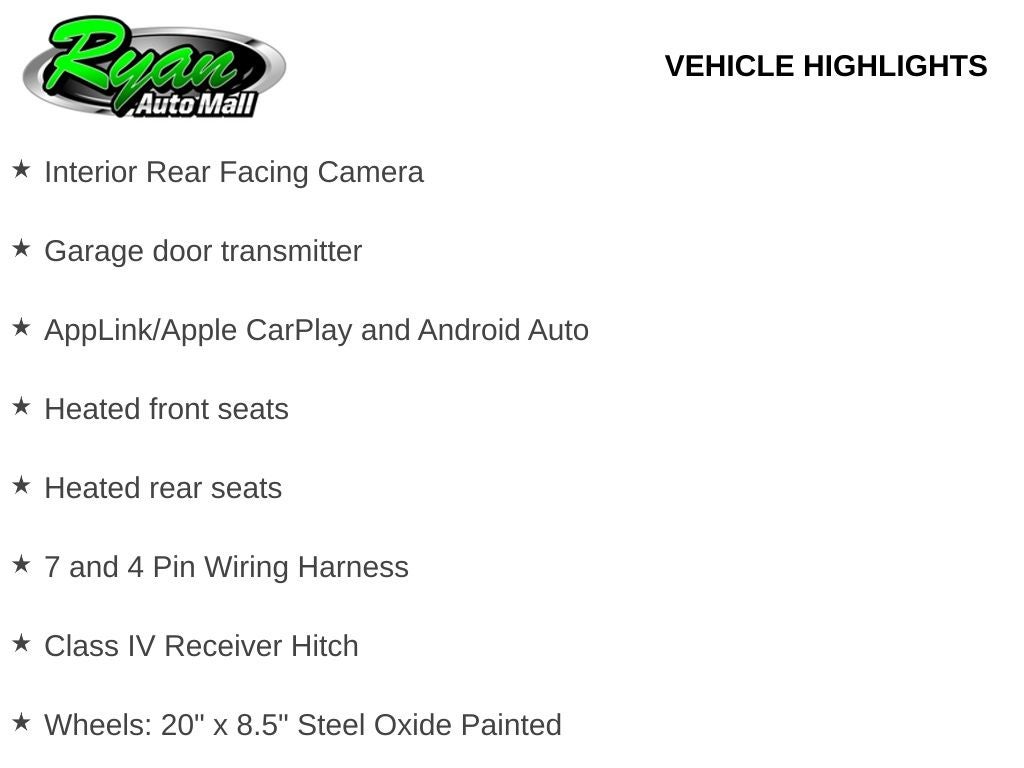 Ryan
Auto Mall

VEHICLE HIGHLIGHTS

★ Interior Rear Facing Camera

★ Garage door transmitter

★ AppLink/Apple CarPlay and Android Auto

★ Heated front seats

★ Heated rear seats

★ 7 and 4 Pin Wiring Harness

★ Class IV Receiver Hitch

★ Wheels: 20" x 8.5" Steel Oxide Painted